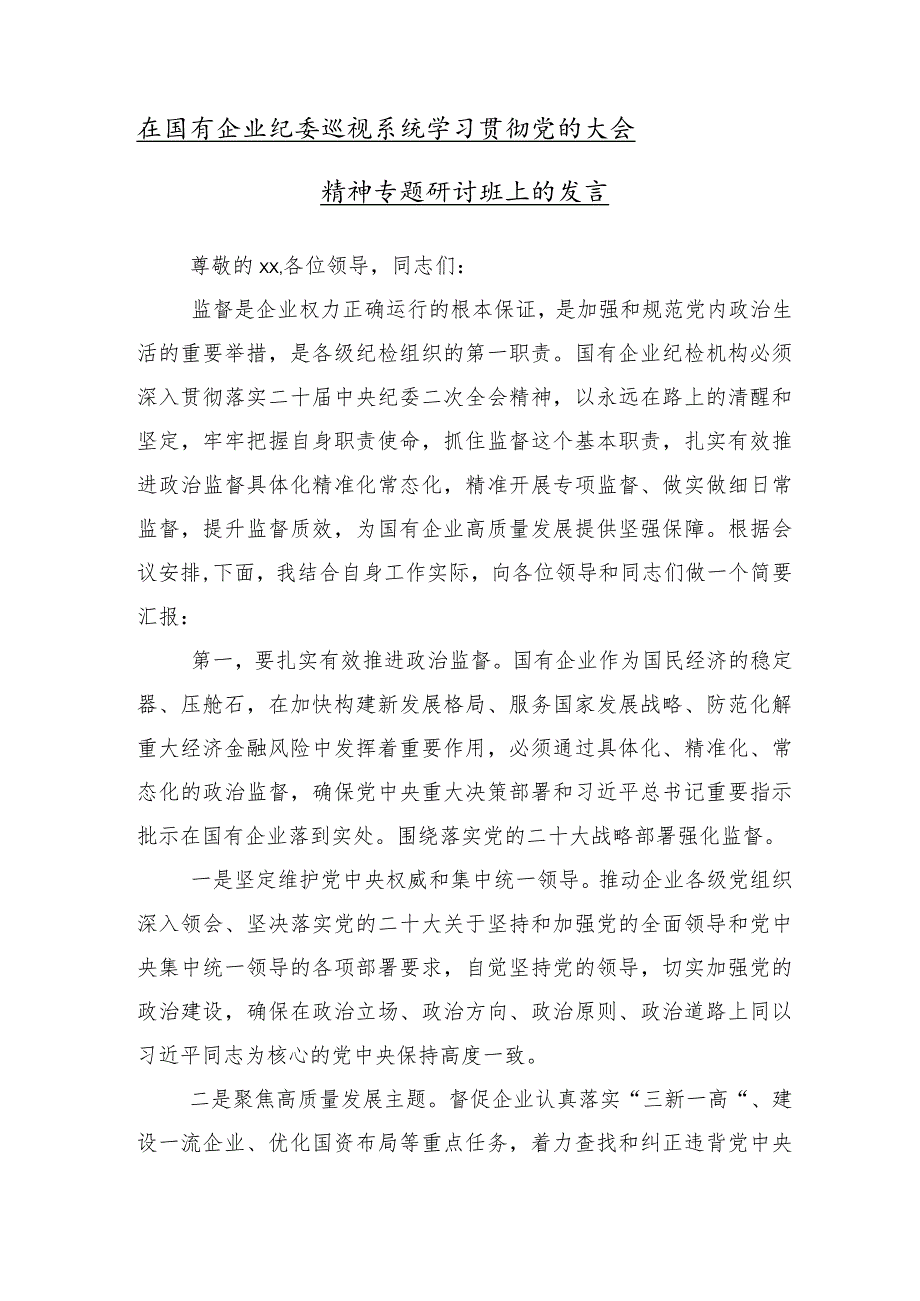 在国有企业纪委巡视系统学习贯彻党的大会精神专题研讨班上的发言

尊敬的xx,各位领导，同志们：

监督是企业权力正确运行的根本保证，是加强和规范党内政治生活的重要举措，是各级纪检组织的第一职责。国有企业纪检机构必须深入贯彻落实二十届中央纪委二次全会精神，以永远在路上的清醒和坚定，牢牢把握自身职责使命，抓住监督这个基本职责，扎实有效推进政治监督具体化精准化常态化，精准开展专项监督、做实做细日常监督，提升监督质效，为国有企业高质量发展提供坚强保障。根据会议安排,下面，我结合自身工作实际，向各位领导和同志们做一个简要汇报：

第一，要扎实有效推进政治监督。国有企业作为国民经济的稳定器、压舱石，在加快构建新发展格局、服务国家发展战略、防范化解重大经济金融风险中发挥着重要作用，必须通过具体化、精准化、常态化的政治监督，确保党中央重大决策部署和习近平总书记重要指示批示在国有企业落到实处。围绕落实党的二十大战略部署强化监督。

一是坚定维护党中央权威和集中统一领导。推动企业各级党组织深入领会、坚决落实党的二十大关于坚持和加强党的全面领导和党中央集中统一领导的各项部署要求，自觉坚持党的领导，切实加强党的政治建设，确保在政治立场、政治方向、政治原则、政治道路上同以习近平同志为核心的党中央保持高度一致。

二是聚焦高质量发展主题。督促企业认真落实“三新一高“、建设一流企业、优化国资布局等重点任务，着力查找和纠正违背党中央